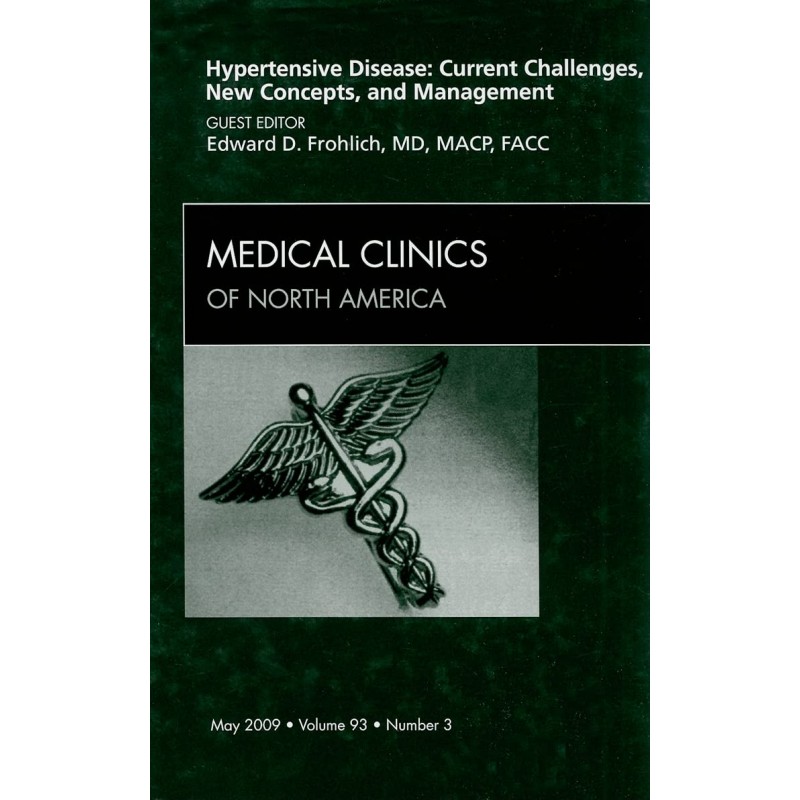 Hypertensive Disease: Current Challenges, New Concepts, and Management

GUEST EDITOR
Edward D. Frohlich, MD, MACP, FACC

MEDICAL CLINICS
OF NORTH AMERICA

May 2009 • Volume 93 • Number 3